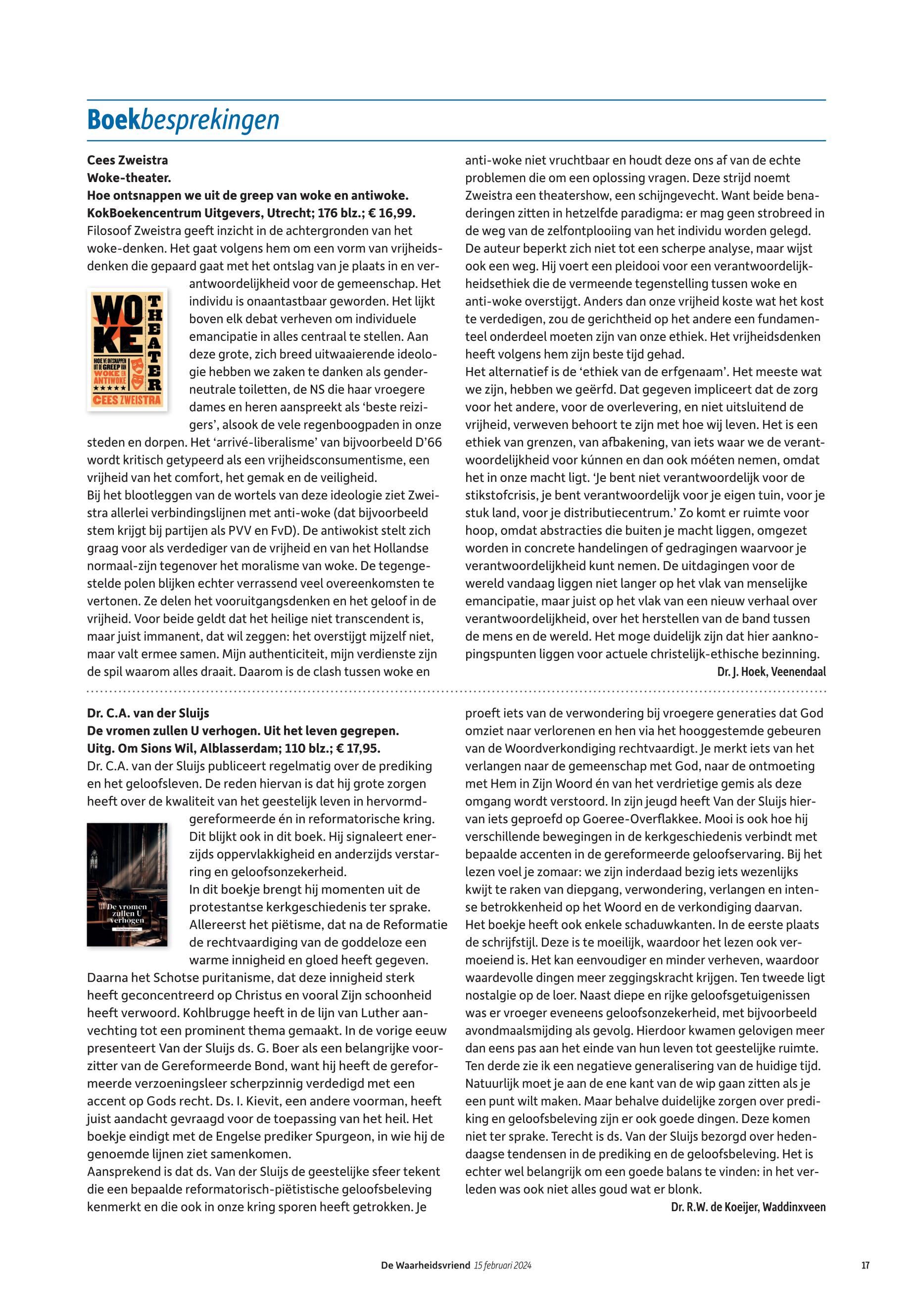 Boekbesprekingen

Cees Zweistra
Woke-theater.
Hoe ontsnappen we uit de greep van woke en antiwoke.
KokBoekencentrum Uitgevers, Utrecht; 176 blz.; € 16,99.
Filosoof Zweistra geeft inzicht in de achtergronden van het woke-denken. Het gaat volgens hem om een vorm van vrijheidsdenken die gepaard gaat met het ontslag van je plaats in en verantwoordelijkheid voor de gemeenschap. Het individu is onaantastbaar geworden. Het lijkt boven elk debat verheven om individuele emancipatie in alles centraal te stellen. Aan deze grote, zich breed uitwaaierende ideologie hebben we zaken te danken als genderneutrale toiletten, de NS die haar vroegere dames en heren aanspreekt als 'beste reizigers', alsook de vele regenboogpaden in onze steden en dorpen. Het 'arrivé-liberalisme' van bijvoorbeeld D'66 wordt kritisch getypeerd als een vrijheidsconsumentisme, een vrijheid van het comfort, het gemak en de veiligheid.

WO KE THEATER HOE WE ONTSNAPPEN UIT DE GREEP VAN WOKE EN ANTIWOKE CEES ZWEISTRA

Bij het blootleggen van de wortels van deze ideologie ziet Zweistra allerlei verbindingslijnen met anti-woke (dat bijvoorbeeld stem krijgt bij partijen als PVV en FvD). De antiwokist stelt zich graag voor als verdediger van de vrijheid en van het Hollandse normaal-zijn tegenover het moralisme van woke. De tegengestelde polen blijken echter verrassend veel overeenkomsten te vertonen. Ze delen het vooruitgangsdenken en het geloof in de vrijheid. Voor beide geldt dat het heilige niet transcendent is, maar juist immanent, dat wil zeggen: het overstijgt mijzelf niet, maar valt ermee samen. Mijn authenticiteit, mijn verdienste zijn de spil waarom alles draait. Daarom is de clash tussen woke en anti-woke niet vruchtbaar en houdt deze ons af van de echte problemen die om een oplossing vragen. Deze strijd noemt Zweistra een theatershow, een schijngevecht. Want beide benaderingen zitten in hetzelfde paradigma: er mag geen strobreed in de weg van de zelfontplooiing van het individu worden gelegd.
De auteur beperkt zich niet tot een scherpe analyse, maar wijst ook een weg. Hij voert een pleidooi voor een verantwoordelijkheidsethiek die de vermeende tegenstelling tussen woke en anti-woke overstijgt. Anders dan onze vrijheid koste wat het kost te verdedigen, zou de gerichtheid op het andere een fundamenteel onderdeel moeten zijn van onze ethiek. Het vrijheidsdenken heeft volgens hem zijn beste tijd gehad.
Het alternatief is de 'ethiek van de erfgenaam'. Het meeste wat we zijn, hebben we geërfd. Dat gegeven impliceert dat de zorg voor het andere, voor de overlevering, en niet uitsluitend de vrijheid, verweven behoort te zijn met hoe wij leven. Het is een ethiek van grenzen, van afbakening, van iets waar we de verantwoordelijkheid voor kúnnen en dan ook móéten nemen, omdat het in onze macht ligt. 'Je bent niet verantwoordelijk voor de stikstofcrisis, je bent verantwoordelijk voor je eigen tuin, voor je stuk land, voor je distributiecentrum.' Zo komt er ruimte voor hoop, omdat abstracties die buiten je macht liggen, omgezet worden in concrete handelingen of gedragingen waarvoor je verantwoordelijkheid kunt nemen. De uitdagingen voor de wereld vandaag liggen niet langer op het vlak van menselijke emancipatie, maar juist op het vlak van een nieuw verhaal over verantwoordelijkheid, over het herstellen van de band tussen de mens en de wereld. Het moge duidelijk zijn dat hier aanknopingspunten liggen voor actuele christelijk-ethische bezinning.
Dr. J. Hoek, Veenendaal

Dr. C.A. van der Sluijs
De vromen zullen U verhogen. Uit het leven gegrepen.
Uitg. Om Sions Wil, Alblasserdam; 110 blz.; € 17,95.
Dr. C.A. van der Sluijs publiceert regelmatig over de prediking en het geloofsleven. De reden hiervan is dat hij grote zorgen heeft over de kwaliteit van het geestelijk leven in hervormd-gereformeerde én in reformatorische kring. Dit blijkt ook in dit boek. Hij signaleert enerzijds oppervlakkigheid en anderzijds verstarring en geloofsonzekerheid.

De vromen zullen U verhogen

In dit boekje brengt hij momenten uit de protestantse kerkgeschiedenis ter sprake. Allereerst het piëtisme, dat na de Reformatie de rechtvaardiging van de goddeloze een warme innigheid en gloed heeft gegeven. Daarna het Schotse puritanisme, dat deze innigheid sterk heeft geconcentreerd op Christus en vooral Zijn schoonheid heeft verwoord. Kohlbrugge heeft in de lijn van Luther aanvechting tot een prominent thema gemaakt. In de vorige eeuw presenteert Van der Sluijs ds. G. Boer als een belangrijke voorzitter van de Gereformeerde Bond, want hij heeft de gereformeerde verzoeningsleer scherpzinnig verdedigd met een accent op Gods recht. Ds. I. Kievit, een andere voorman, heeft juist aandacht gevraagd voor de toepassing van het heil. Het boekje eindigt met de Engelse prediker Spurgeon, in wie hij de genoemde lijnen ziet samenkomen.
Aansprekend is dat ds. Van der Sluijs de geestelijke sfeer tekent die een bepaalde reformatorisch-piëtistische geloofsbeleving kenmerkt en die ook in onze kring sporen heeft getrokken. Je proeft iets van de verwondering bij vroegere generaties dat God omziet naar verlorenen en hen via het hooggestemde gebeuren van de Woordverkondiging rechtvaardigt. Je merkt iets van het verlangen naar de gemeenschap met God, naar de ontmoeting met Hem in Zijn Woord én van het verdrietige gemis als deze omgang wordt verstoord. In zijn jeugd heeft Van der Sluijs hiervan iets geproefd op Goeree-Overflakkee. Mooi is ook hoe hij verschillende bewegingen in de kerkgeschiedenis verbindt met bepaalde accenten in de gereformeerde geloofservaring. Bij het lezen voel je zomaar: we zijn inderdaad bezig iets wezenlijks kwijt te raken van diepgang, verwondering, verlangen en intense betrokkenheid op het Woord en de verkondiging daarvan.
Het boekje heeft ook enkele schaduwkanten. In de eerste plaats de schrijfstijl. Deze is te moeilijk, waardoor het lezen ook vermoeiend is. Het kan eenvoudiger en minder verheven, waardoor waardevolle dingen meer zeggingskracht krijgen. Ten tweede ligt nostalgie op de loer. Naast diepe en rijke geloofsgetuigenissen was er vroeger eveneens geloofsonzekerheid, met bijvoorbeeld avondmaalsmijding als gevolg. Hierdoor kwamen gelovigen meer dan eens pas aan het einde van hun leven tot geestelijke ruimte. Ten derde zie ik een negatieve generalisering van de huidige tijd. Natuurlijk moet je aan de ene kant van de wip gaan zitten als je een punt wilt maken. Maar behalve duidelijke zorgen over prediking en geloofsbeleving zijn er ook goede dingen. Deze komen niet ter sprake. Terecht is ds. Van der Sluijs bezorgd over hedendaagse tendensen in de prediking en de geloofsbeleving. Het is echter wel belangrijk om een goede balans te vinden: in het verleden was ook niet alles goud wat er blonk.
Dr. R.W. de Koeijer, Waddinxveen

De Waarheidsvriend 15 februari 2024
17